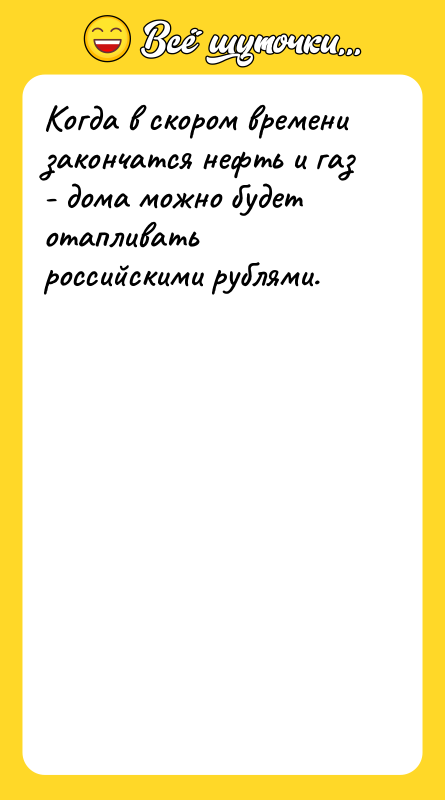 Всё шуточки...

Когда в скором времени закончатся нефть и газ - дома можно будет отапливать российскими рублями.